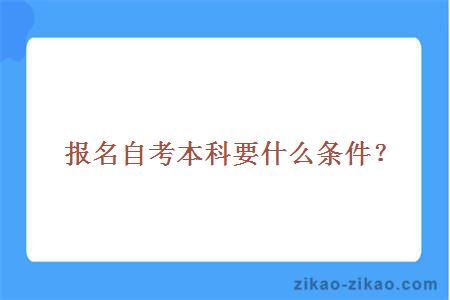 报名自考本科要什么条件？

zikao-zikao.com